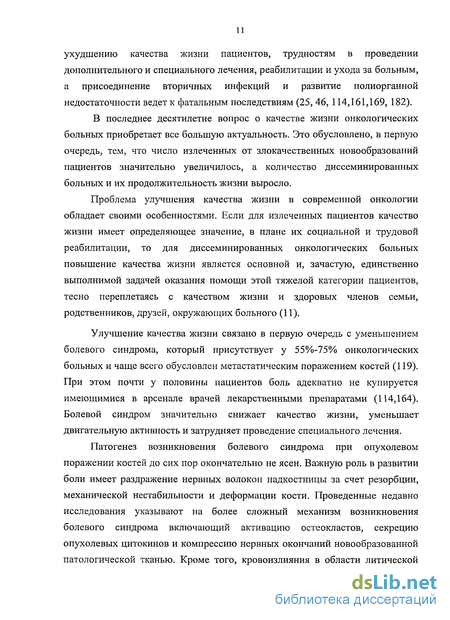 11

ухудшению качества жизни пациентов, трудностям в проведении дополнительного и специального лечения, реабилитации и ухода за больным, а присоединение вторичных инфекций и развитие полиорганной недостаточности ведет к фатальным последствиям (25, 46, 114,161,169, 182).

В последнее десятилетие вопрос о качестве жизни онкологических больных приобретает все большую актуальность. Это обусловлено, в первую очередь, тем, что число излеченных от злокачественных новообразований пациентов значительно увеличилось, а количество диссеминированных больных и их продолжительность жизни выросло.

Проблема улучшения качества жизни в современной онкологии обладает своими особенностями. Если для излеченных пациентов качество жизни имеет определяющее значение, в плане их социальной и трудовой реабилитации, то для диссеминированных онкологических больных повышение качества жизни является основной и, зачастую, единственно выполнимой задачей оказания помощи этой тяжелой категории пациентов, тесно переплетаясь с качеством жизни и здоровых членов семьи, родственников, друзей, окружающих больного (11).

Улучшение качества жизни связано в первую очередь с уменьшением болевого синдрома, который присутствует у 55%-75% онкологических больных и чаще всего обусловлен метастатическим поражением костей (119). При этом почти у половины пациентов боль адекватно не купируется имеющимися в арсенале врачей лекарственными препаратами (114,164). Болевой синдром значительно снижает качество жизни, уменьшает двигательную активность и затрудняет проведение специального лечения.

Патогенез возникновения болевого синдрома при опухолевом поражении костей до сих пор окончательно не ясен. Важную роль в развитии боли имеет раздражение нервных волокон надкостницы за счет резорбции, механической нестабильности и деформации кости. Проведенные недавно исследования указывают на более сложный механизм возникновения болевого синдрома включающий активацию остеокластов, секрецию опухолевых цитокинов и компрессию нервных окончаний новообразованной патологической тканью. Кроме того, кровоизлияния в области литической

dsLib.net
библиотека диссертаций